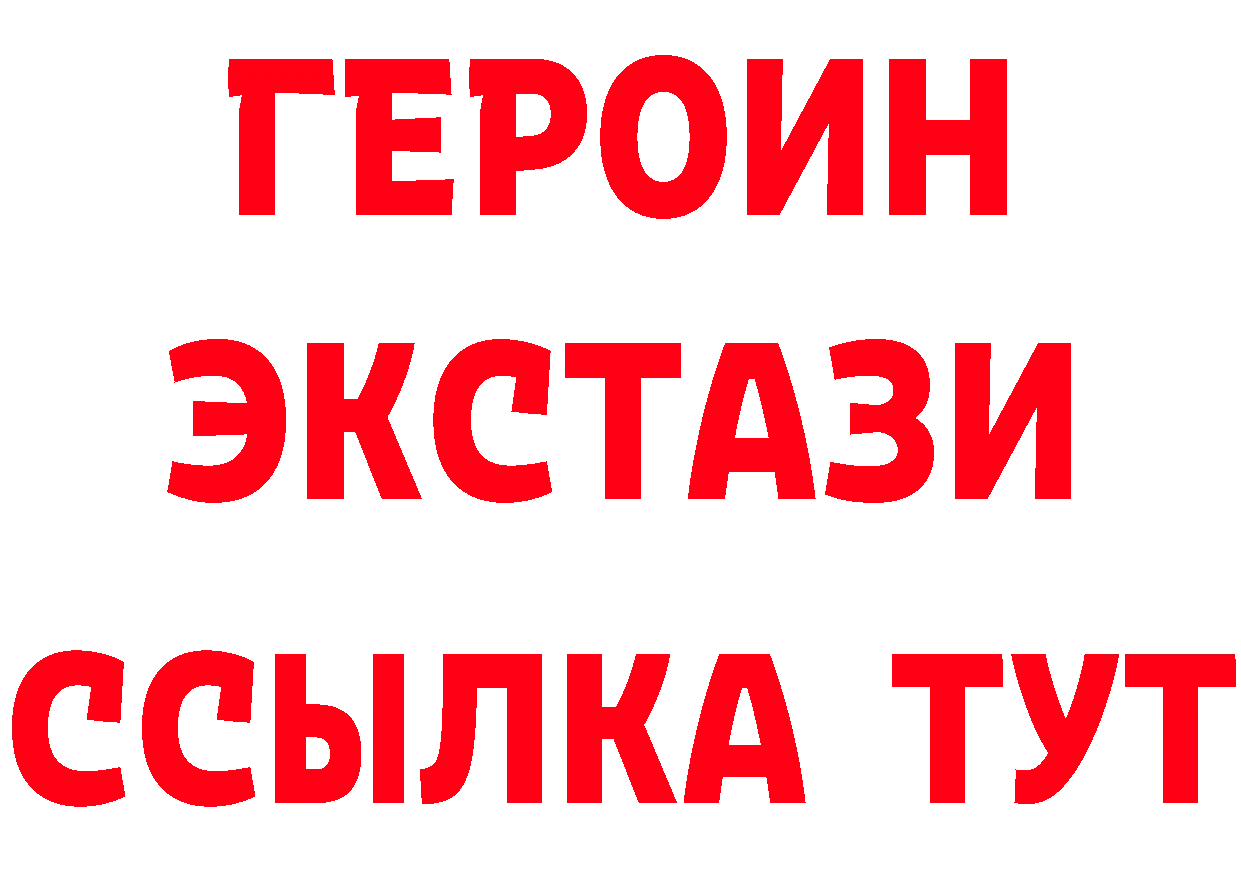 ГЕРОИН
ЭКСТАЗИ
ССЫЛКА ТУТ